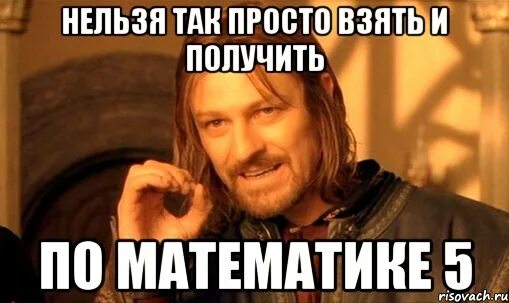 НЕЛЬЗЯ ТАК ПРОСТО ВЗЯТЬ И ПОЛУЧИТЬ

ПО МАТЕМАТИКЕ 5

risovach.ru